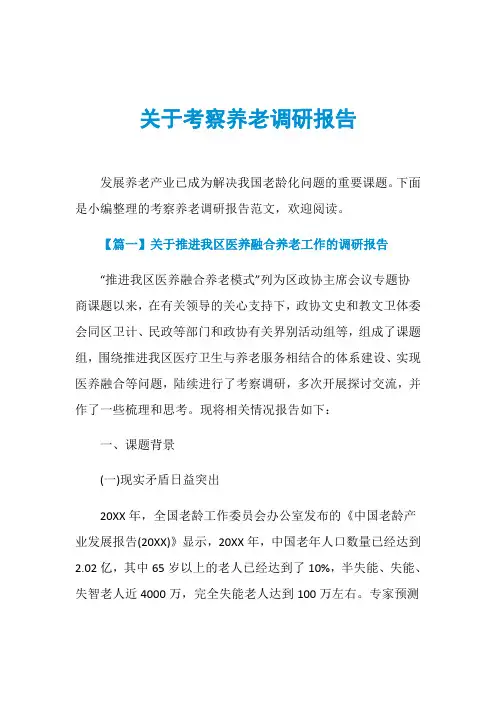 关于考察养老调研报告

发展养老产业已成为解决我国老龄化问题的重要课题。下面是小编整理的考察养老调研报告范文，欢迎阅读。

【篇一】关于推进我区医养融合养老工作的调研报告

“推进我区医养融合养老模式”列为区政协主席会议专题协商课题以来，在有关领导的关心支持下，政协文史和教文卫体委会同区卫计、民政等部门和政协有关界别活动组等，组成了课题组，围绕推进我区医疗卫生与养老服务相结合的体系建设、实现医养融合等问题，陆续进行了考察调研，多次开展探讨交流，并作了一些梳理和思考。现将相关情况报告如下：

一、课题背景

(一)现实矛盾日益突出

20XX 年，全国老龄工作委员会办公室发布的《中国老龄产业发展报告(20XX)》显示，20XX 年，中国老年人口数量已经达到 2.02 亿，其中 65 岁以上的老人已经达到了 10%，半失能、失能、失智老人近 4000 万，完全失能老人达到 100 万左右。专家预测